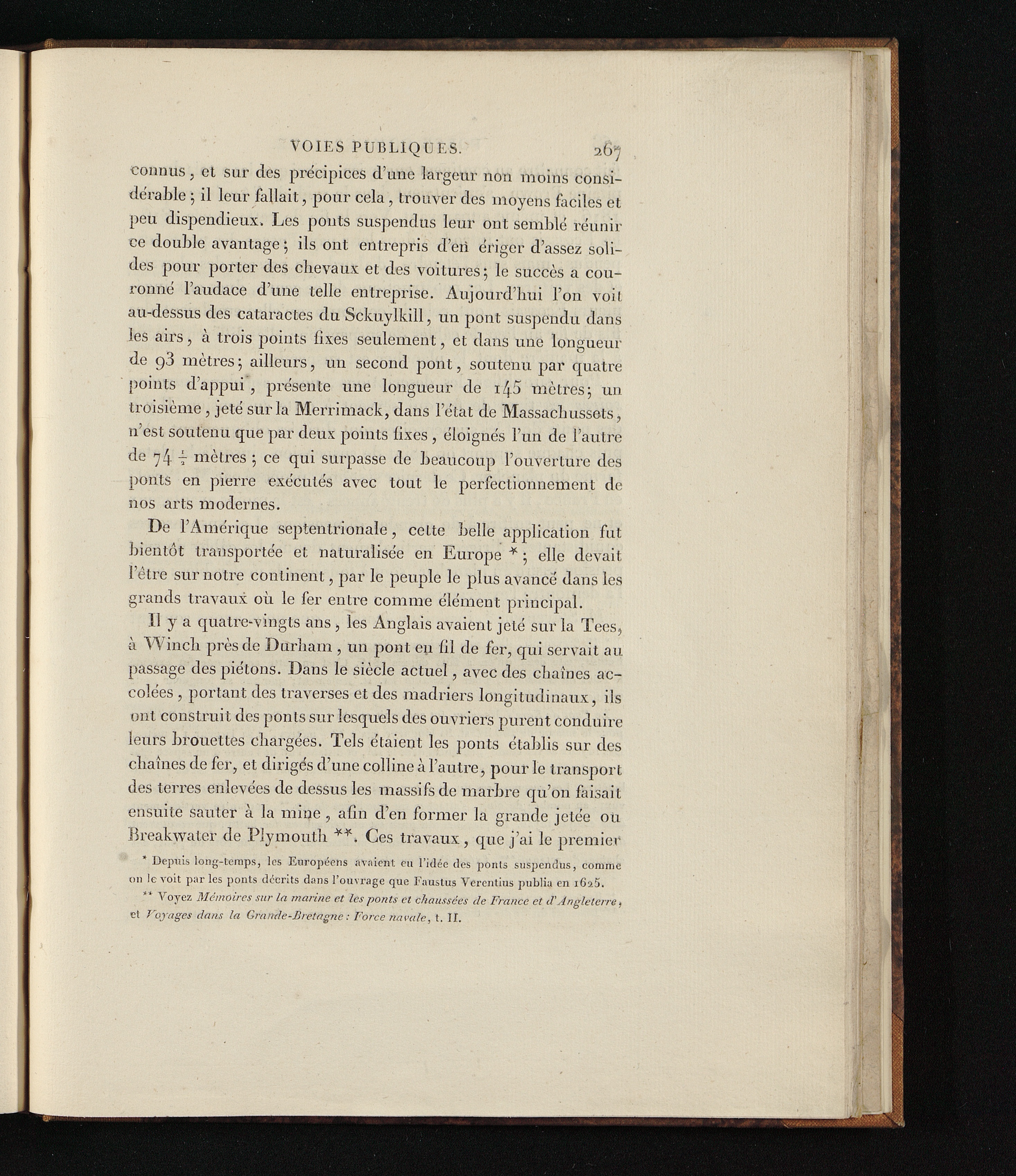 VOIES PUBLIQUES. 267

connus, et sur des précipices d'une largeur non moins considérable; il leur fallait, pour cela, trouver des moyens faciles et peu dispendieux. Les ponts suspendus leur ont semblé réunir ce double avantage; ils ont entrepris d'en ériger d'assez solides pour porter des chevaux et des voitures; le succès a couronné l'audace d'une telle entreprise. Aujourd'hui l'on voit au-dessus des cataractes du Sckuylkill, un pont suspendu dans les airs, à trois points fixes seulement, et dans une longueur de 93 mètres; ailleurs, un second pont, soutenu par quatre points d'appui, présente une longueur de 145 mètres; un troisième, jeté sur la Merrimack, dans l'état de Massachussets, n'est soutenu que par deux points fixes, éloignés l'un de l'autre de 74 $\frac{1}{2}$ mètres; ce qui surpasse de beaucoup l'ouverture des ponts en pierre exécutés avec tout le perfectionnement de nos arts modernes.

De l'Amérique septentrionale, cette belle application fut bientôt transportée et naturalisée en Europe *; elle devait l'être sur notre continent, par le peuple le plus avancé dans les grands travaux où le fer entre comme élément principal.

Il y a quatre-vingts ans, les Anglais avaient jeté sur la Tees, à Winch près de Durham, un pont en fil de fer, qui servait au passage des piétons. Dans le siècle actuel, avec des chaînes accolées, portant des traverses et des madriers longitudinaux, ils ont construit des ponts sur lesquels des ouvriers purent conduire leurs brouettes chargées. Tels étaient les ponts établis sur des chaînes de fer, et dirigés d'une colline à l'autre, pour le transport des terres enlevées de dessus les massifs de marbre qu'on faisait ensuite sauter à la mine, afin d'en former la grande jetée ou Breakwater de Plymouth **. Ces travaux, que j'ai le premier

* Depuis long-temps, les Européens avaient eu l'idée des ponts suspendus, comme on le voit par les ponts décrits dans l'ouvrage que Faustus Verentius publia en 1625.

** Voyez Mémoires sur la marine et les ponts et chaussées de France et d'Angleterre, et Voyages dans la Grande-Bretagne: Force navale, t. II.